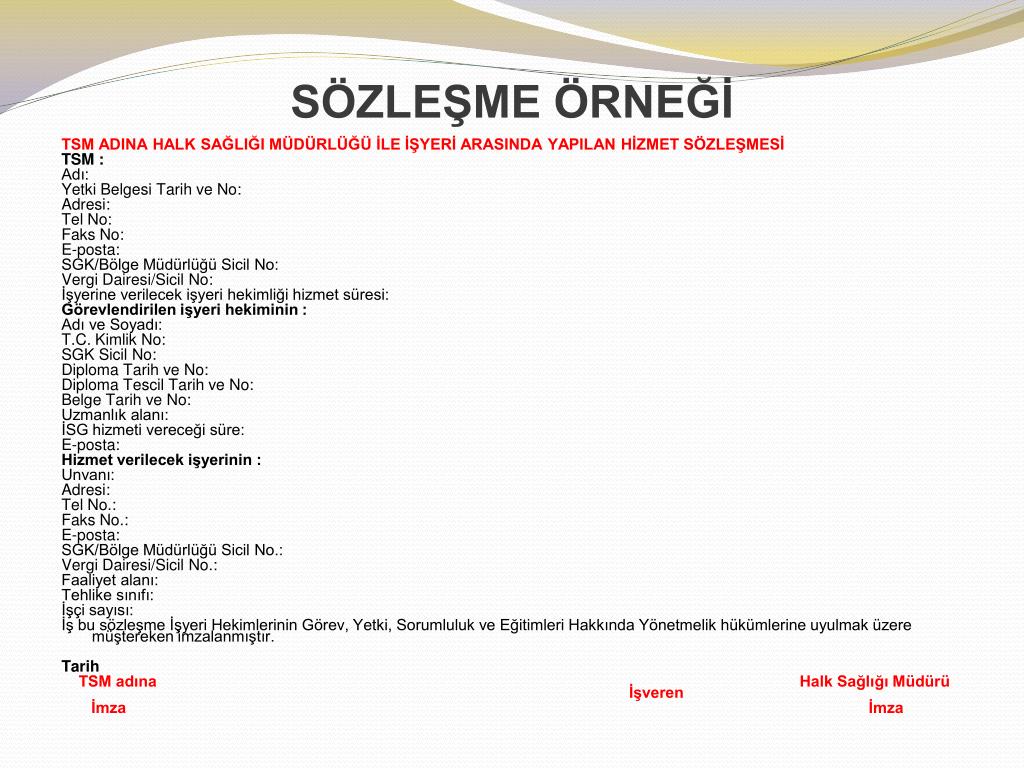 SÖZLEŞME ÖRNEĞİ

TSM ADINA HALK SAĞLIĞI MÜDÜRLÜĞÜ İLE İŞYERİ ARASINDA YAPILAN HİZMET SÖZLEŞMESİ
TSM :
Adı:
Yetki Belgesi Tarih ve No:
Adresi:
Tel No:
Faks No:
E-posta:
SGK/Bölge Müdürlüğü Sicil No:
Vergi Dairesi/Sicil No:
İşyerine verilecek işyeri hekimliği hizmet süresi:
Görevlendirilen işyeri hekiminin :
Adı ve Soyadı:
T.C. Kimlik No:
SGK Sicil No:
Diploma Tarih ve No:
Diploma Tescil Tarih ve No:
Belge Tarih ve No:
Uzmanlık alanı:
İSG hizmeti vereceği süre:
E-posta:
Hizmet verilecek işyerinin :
Unvanı:
Adresi:
Tel No.:
Faks No.:
E-posta:
SGK/Bölge Müdürlüğü Sicil No.:
Vergi Dairesi/Sicil No.:
Faaliyet alanı:
Tehlike sınıfı:
İşçi sayısı:
İş bu sözleşme İşyeri Hekimlerinin Görev, Yetki, Sorumluluk ve Eğitimleri Hakkında Yönetmelik hükümlerine uyulmak üzere müştereken imzalanmıştır.

Tarih
TSM adına
İmza

İşveren

Halk Sağlığı Müdürü
İmza